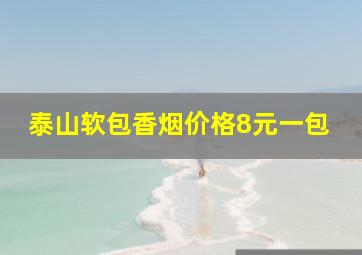 泰山软包香烟价格8元一包